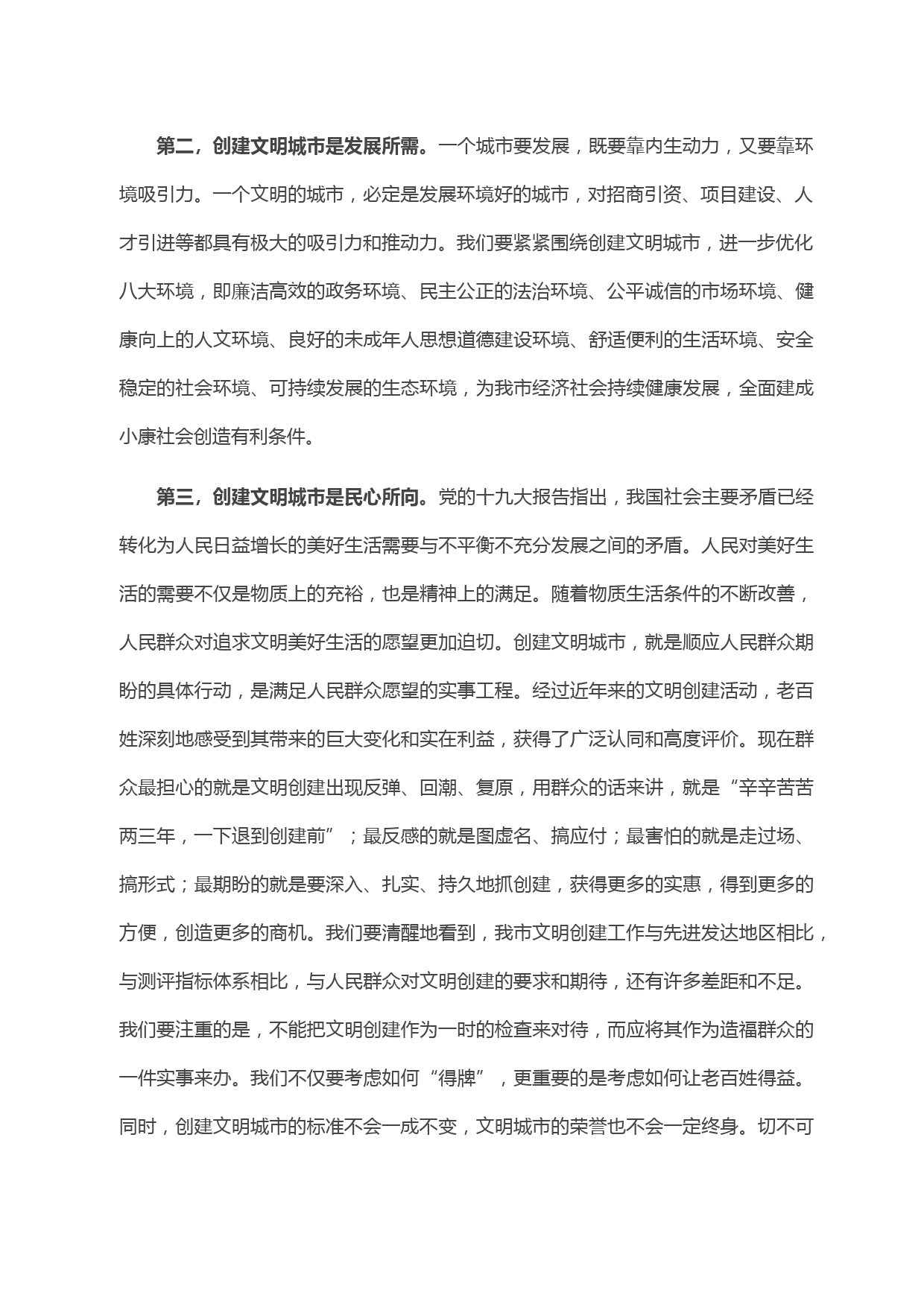 第二，创建文明城市是发展所需。一个城市要发展，既要靠内生动力，又要靠环境吸引力。一个文明的城市，必定是发展环境好的城市，对招商引资、项目建设、人才引进等都具有极大的吸引力和推动力。我们要紧紧围绕创建文明城市，进一步优化八大环境，即廉洁高效的政务环境、民主公正的法治环境、公平诚信的市场环境、健康向上的人文环境、良好的未成年人思想道德建设环境、舒适便利的生活环境、安全稳定的社会环境、可持续发展的生态环境，为我市经济社会持续健康发展，全面建成小康社会创造有利条件。

第三，创建文明城市是民心所向。党的十九大报告指出，我国社会主要矛盾已经转化为人民日益增长的美好生活需要与不平衡不充分发展之间的矛盾。人民对美好生活的需要不仅是物质上的充裕，也是精神上的满足。随着物质生活条件的不断改善，人民群众对追求文明美好生活的愿望更加迫切。创建文明城市，就是顺应人民群众期盼的具体行动，是满足人民群众愿望的实事工程。经过近年来的文明创建活动，老百姓深刻地感受到其带来的巨大变化和实在利益，获得了广泛认同和高度评价。现在群众最担心的就是文明创建出现反弹、回潮、复原，用群众的话来讲，就是“辛辛苦苦两三年，一下退到创建前”；最反感的就是图虚名、搞应付；最害怕的就是走过场、搞形式；最期盼的就是要深入、扎实、持久地抓创建，获得更多的实惠，得到更多的方便，创造更多的商机。我们要清醒地看到，我市文明创建工作与先进发达地区相比，与测评指标体系相比，与人民群众对文明创建的要求和期待，还有许多差距和不足。我们要注重的是，不能把文明创建作为一时的检查来对待，而应将其作为造福群众的一件实事来办。我们不仅要考虑如何“得牌”，更重要的是考虑如何让老百姓得益。同时，创建文明城市的标准不会一成不变，文明城市的荣誉也不会一定终身。切不可